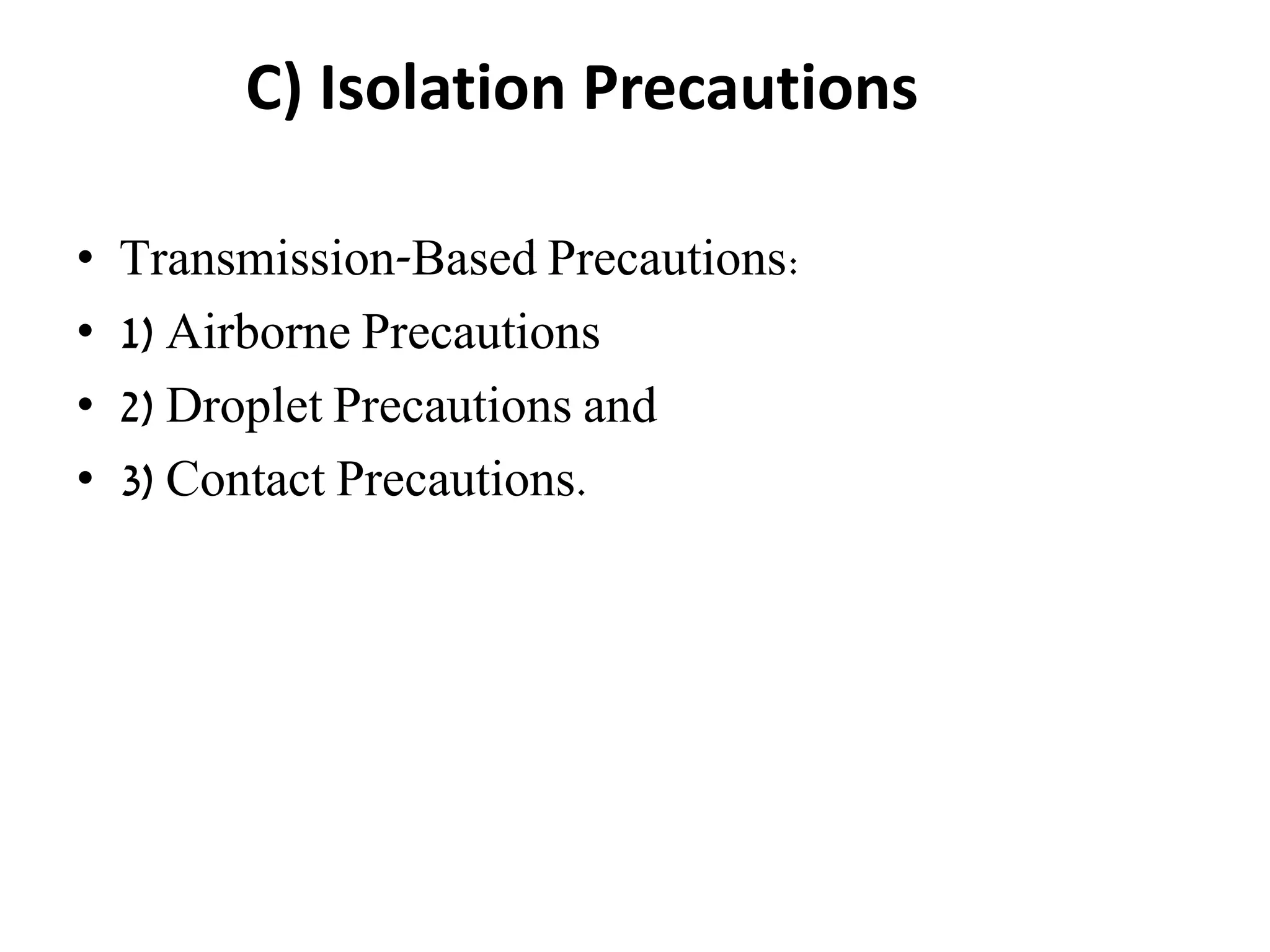 C) Isolation Precautions

• Transmission-Based Precautions:
• 1) Airborne Precautions
• 2) Droplet Precautions and
• 3) Contact Precautions.